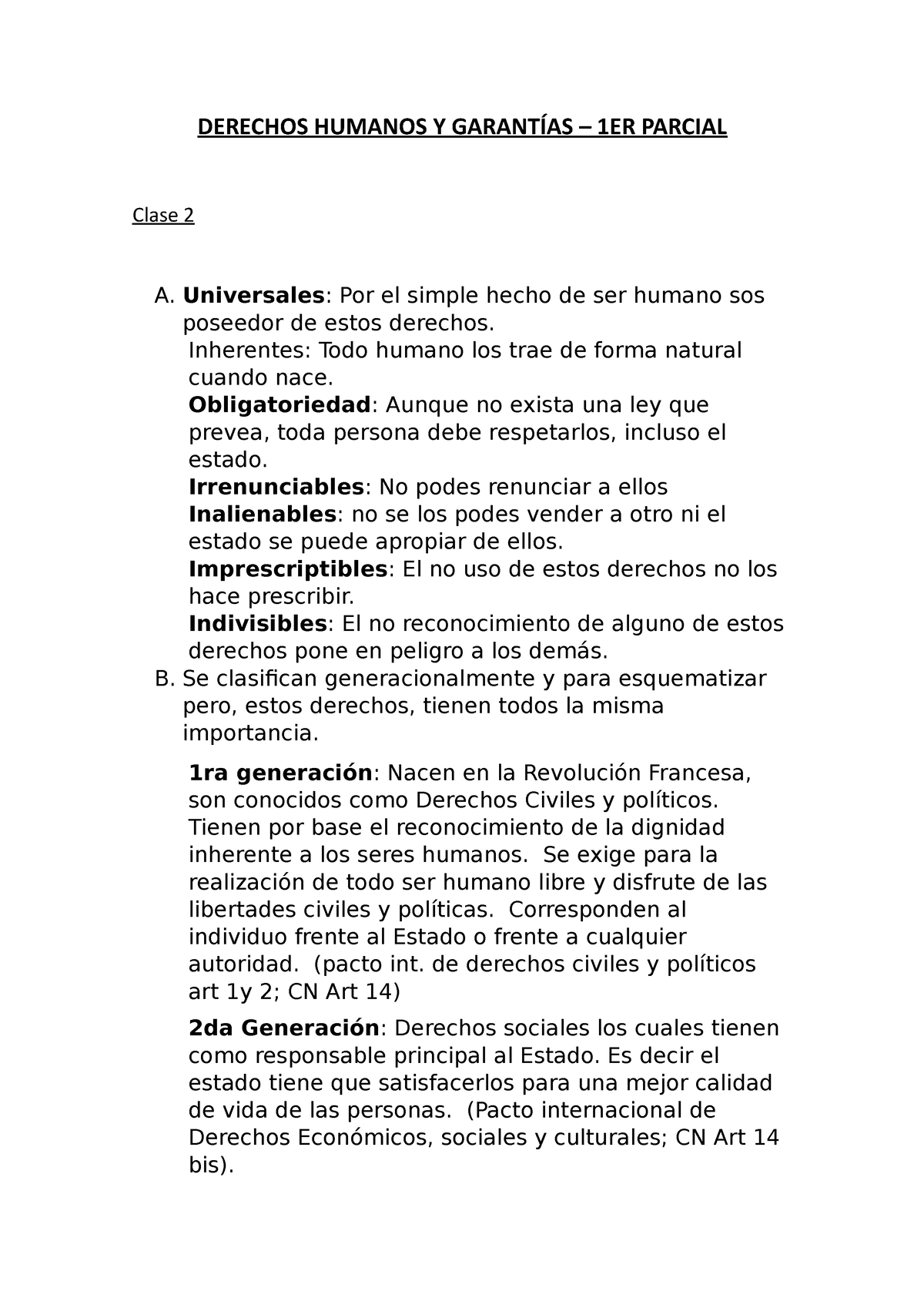 DERECHOS HUMANOS Y GARANTÍAS – 1ER PARCIAL

Clase 2

A. Universales: Por el simple hecho de ser humano sos poseedor de estos derechos.
Inherentes: Todo humano los trae de forma natural cuando nace.
Obligatoriedad: Aunque no exista una ley que prevea, toda persona debe respetarlos, incluso el estado.
Irrenunciables: No podes renunciar a ellos
Inalienables: no se los podes vender a otro ni el estado se puede apropiar de ellos.
Imprescriptibles: El no uso de estos derechos no los hace prescribir.
Indivisibles: El no reconocimiento de alguno de estos derechos pone en peligro a los demás.
B. Se clasifican generacionalmente y para esquematizar pero, estos derechos, tienen todos la misma importancia.

1ra generación: Nacen en la Revolución Francesa, son conocidos como Derechos Civiles y políticos. Tienen por base el reconocimiento de la dignidad inherente a los seres humanos. Se exige para la realización de todo ser humano libre y disfrute de las libertades civiles y políticas. Corresponden al individuo frente al Estado o frente a cualquier autoridad. (pacto int. de derechos civiles y políticos art 1y 2; CN Art 14)

2da Generación: Derechos sociales los cuales tienen como responsable principal al Estado. Es decir el estado tiene que satisfacerlos para una mejor calidad de vida de las personas. (Pacto internacional de Derechos Económicos, sociales y culturales; CN Art 14 bis).